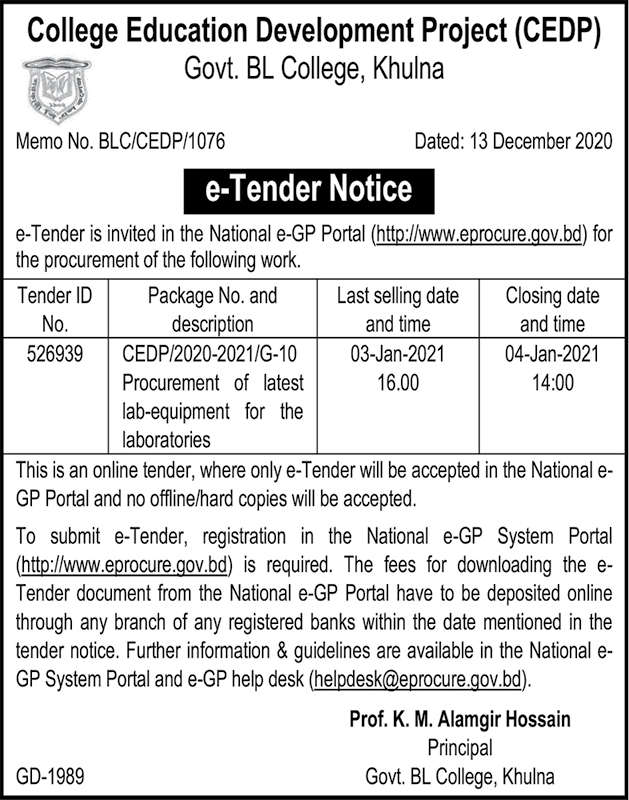 College Education Development Project (CEDP)
Govt. BL College, Khulna

Memo No. BLC/CEDP/1076 Dated: 13 December 2020

e-Tender Notice

e-Tender is invited in the National e-GP Portal (http://www.eprocure.gov.bd) for the procurement of the following work.

| Tender ID No. | Package No. and description | Last selling date and time | Closing date and time |
|---|---|---|---|
| 526939 | CEDP/2020-2021/G-10 Procurement of latest lab-equipment for the laboratories | 03-Jan-2021 16.00 | 04-Jan-2021 14:00 |

This is an online tender, where only e-Tender will be accepted in the National e-GP Portal and no offline/hard copies will be accepted.

To submit e-Tender, registration in the National e-GP System Portal (http://www.eprocure.gov.bd) is required. The fees for downloading the e-Tender document from the National e-GP Portal have to be deposited online through any branch of any registered banks within the date mentioned in the tender notice. Further information & guidelines are available in the National e-GP System Portal and e-GP help desk (helpdesk@eprocure.gov.bd).

Prof. K. M. Alamgir Hossain
Principal
Govt. BL College, Khulna

GD-1989